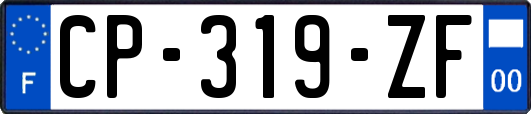 F
CP-319-ZF
00